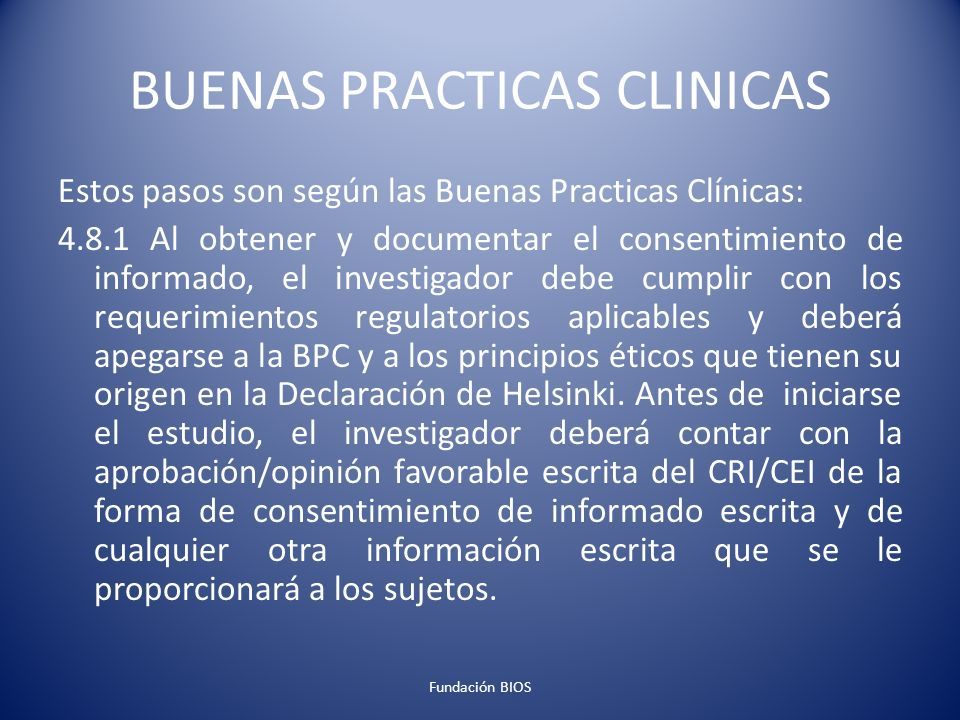 BUENAS PRACTICAS CLINICAS

Estos pasos son según las Buenas Practicas Clínicas:

4.8.1 Al obtener y documentar el consentimiento de informado, el investigador debe cumplir con los requerimientos regulatorios aplicables y deberá apegarse a la BPC y a los principios éticos que tienen su origen en la Declaración de Helsinki. Antes de iniciarse el estudio, el investigador deberá contar con la aprobación/opinión favorable escrita del CRI/CEI de la forma de consentimiento de informado escrita y de cualquier otra información escrita que se le proporcionará a los sujetos.

Fundación BIOS